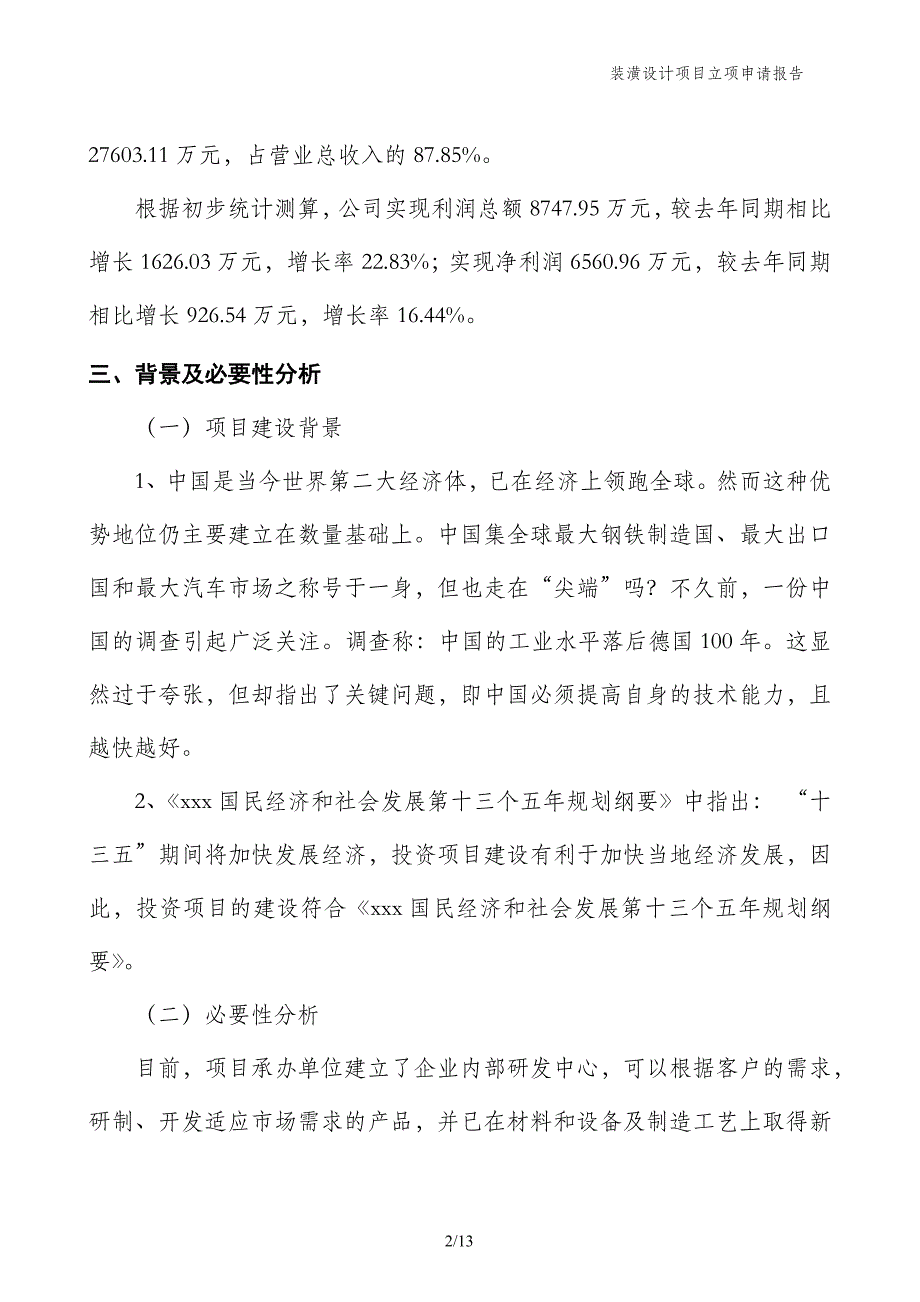 装潢设计项目立项申请报告

27603.11 万元，占营业总收入的 87.85%。

根据初步统计测算，公司实现利润总额 8747.95 万元，较去年同期相比增长 1626.03 万元，增长率 22.83%；实现净利润 6560.96 万元，较去年同期相比增长 926.54 万元，增长率 16.44%。

三、背景及必要性分析

（一）项目建设背景

1、中国是当今世界第二大经济体，已在经济上领跑全球。然而这种优势地位仍主要建立在数量基础上。中国集全球最大钢铁制造国、最大出口国和最大汽车市场之称号于一身，但也走在“尖端”吗？不久前，一份中国的调查引起广泛关注。调查称：中国的工业水平落后德国 100 年。这显然过于夸张，但却指出了关键问题，即中国必须提高自身的技术能力，且越快越好。

2、《xxx 国民经济和社会发展第十三个五年规划纲要》中指出：“十三五”期间将加快发展经济，投资项目建设有利于加快当地经济发展，因此，投资项目的建设符合《xxx 国民经济和社会发展第十三个五年规划纲要》。

（二）必要性分析

目前，项目承办单位建立了企业内部研发中心，可以根据客户的需求，研制、开发适应市场需求的产品，并已在材料和设备及制造工艺上取得新

2/13